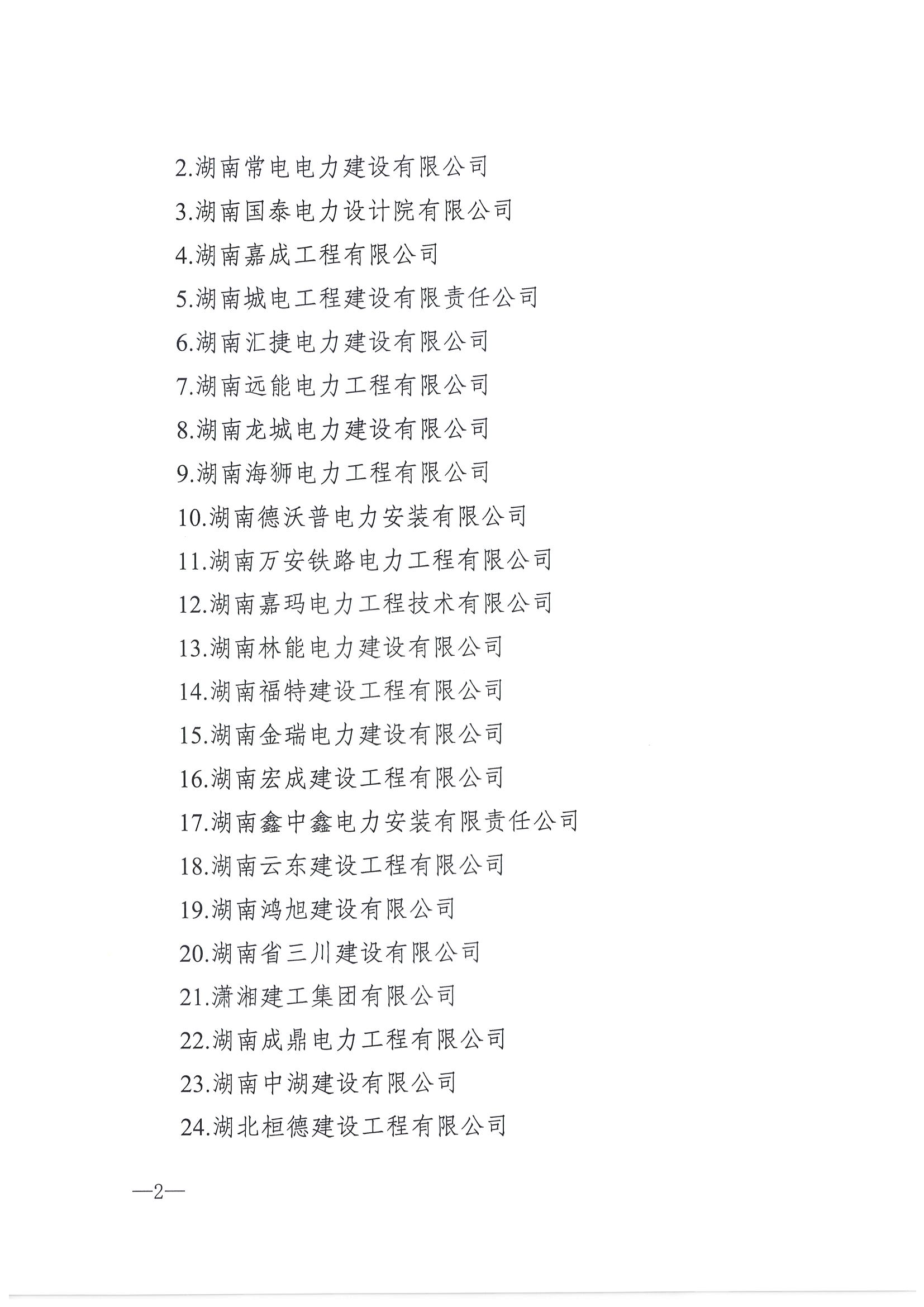 2.湖南常电电力建设有限公司

3.湖南国泰电力设计院有限公司

4.湖南嘉成工程有限公司

5.湖南城电工程建设有限责任公司

6.湖南汇捷电力建设有限公司

7.湖南远能电力工程有限公司

8.湖南龙城电力建设有限公司

9.湖南海狮电力工程有限公司

10.湖南德沃普电力安装有限公司

11.湖南万安铁路电力工程有限公司

12.湖南嘉玛电力工程技术有限公司

13.湖南林能电力建设有限公司

14.湖南福特建设工程有限公司

15.湖南金瑞电力建设有限公司

16.湖南宏成建设工程有限公司

17.湖南鑫中鑫电力安装有限责任公司

18.湖南云东建设工程有限公司

19.湖南鸿旭建设有限公司

20.湖南省三川建设有限公司

21.潇湘建工集团有限公司

22.湖南成鼎电力工程有限公司

23.湖南中湖建设有限公司

24.湖北桓德建设工程有限公司

—2—